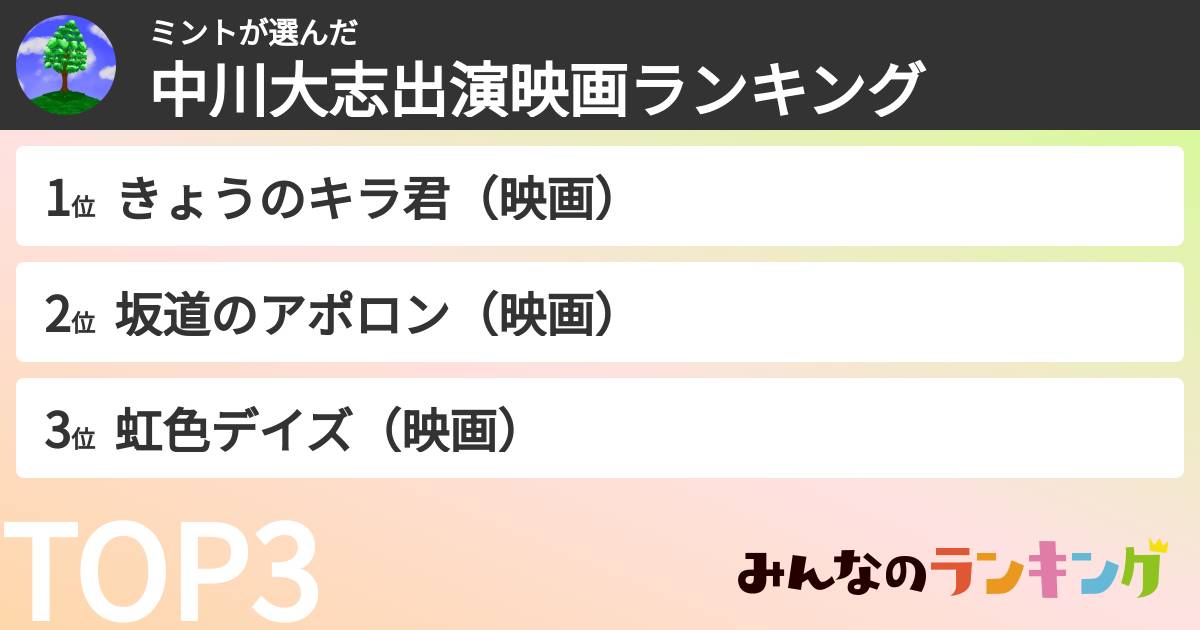 ミントが選んだ
中川大志出演映画ランキング

1位 きょうのキラ君（映画）

2位 坂道のアポロン（映画）

3位 虹色デイズ（映画）

TOP3

みんなのランキング